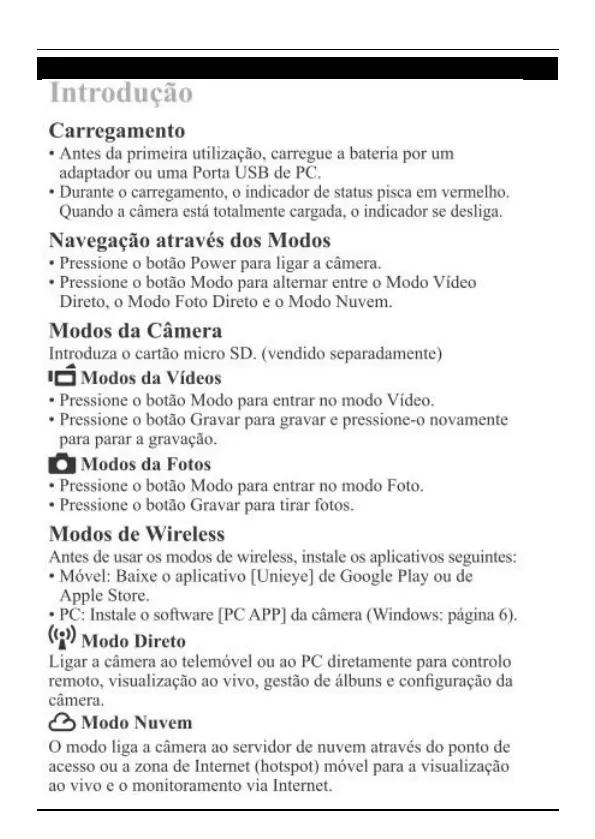 Introdução

Carregamento
• Antes da primeira utilização, carregue a bateria por um adaptador ou uma Porta USB de PC.
• Durante o carregamento, o indicador de status pisca em vermelho. Quando a câmera está totalmente cargada, o indicador se desliga.

Navegação através dos Modos
• Pressione o botão Power para ligar a câmera.
• Pressione o botão Modo para alternar entre o Modo Vídeo Direto, o Modo Foto Direto e o Modo Nuvem.

Modos da Câmera
Introduza o cartão micro SD. (vendido separadamente)

Modos da Vídeos
• Pressione o botão Modo para entrar no modo Vídeo.
• Pressione o botão Gravar para gravar e pressione-o novamente para parar a gravação.

Modos da Fotos
• Pressione o botão Modo para entrar no modo Foto.
• Pressione o botão Gravar para tirar fotos.

Modos de Wireless
Antes de usar os modos de wireless, instale os aplicativos seguintes:
• Móvel: Baixe o aplicativo [Unieye] de Google Play ou de Apple Store.
• PC: Instale o software [PC APP] da câmera (Windows: página 6).

Modo Direto
Ligar a câmera ao telemóvel ou ao PC diretamente para controlo remoto, visualização ao vivo, gestão de álbuns e configuração da câmera.

Modo Nuvem
O modo liga a câmera ao servidor de nuvem através do ponto de acesso ou a zona de Internet (hotspot) móvel para a visualização ao vivo e o monitoramento via Internet.